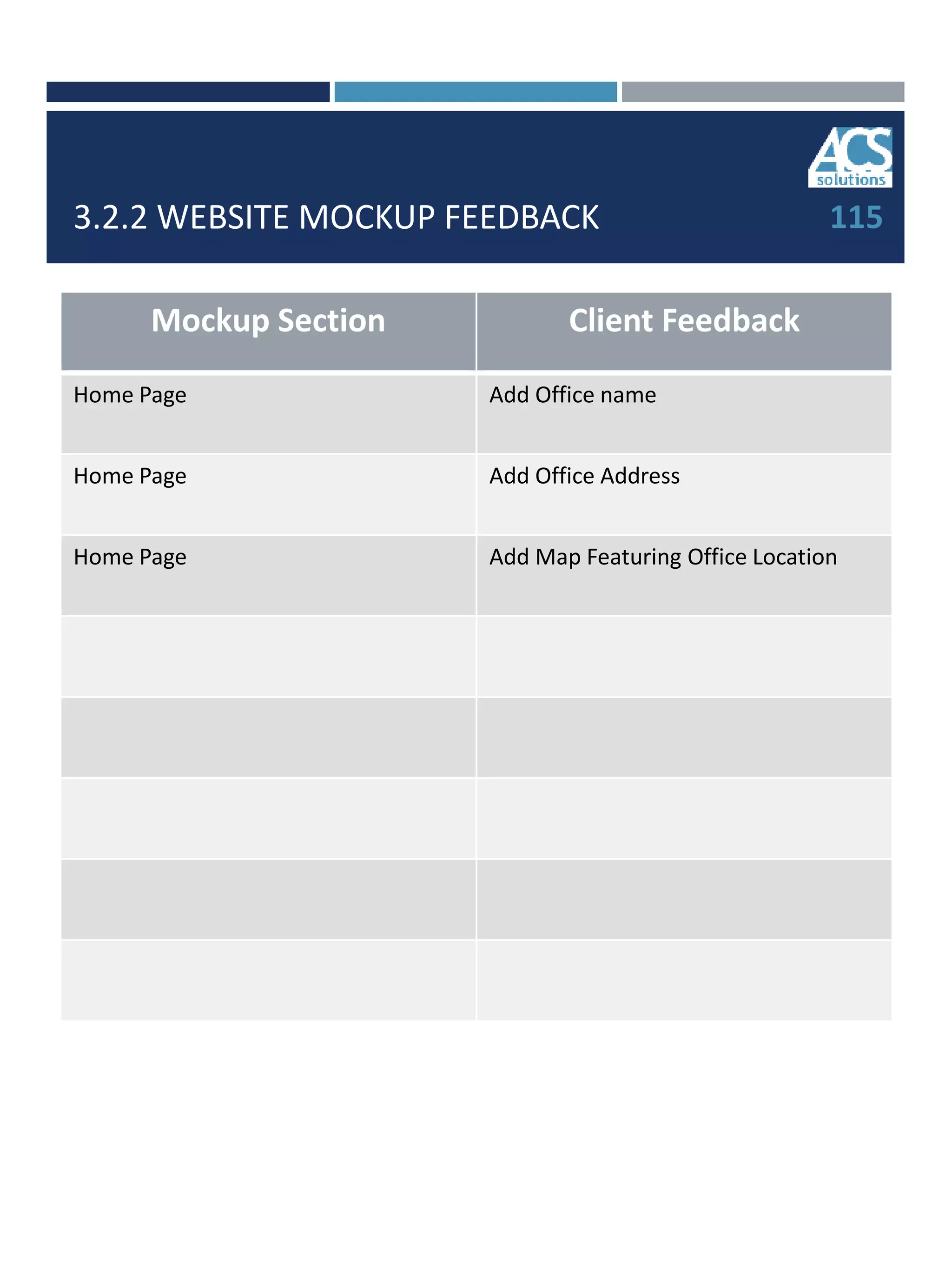 ACS solutions

3.2.2 WEBSITE MOCKUP FEEDBACK

115

| Mockup Section | Client Feedback |
|---|---|
| Home Page | Add Office name |
| Home Page | Add Office Address |
| Home Page | Add Map Featuring Office Location |
| | |
| | |
| | |
| | |
| | |